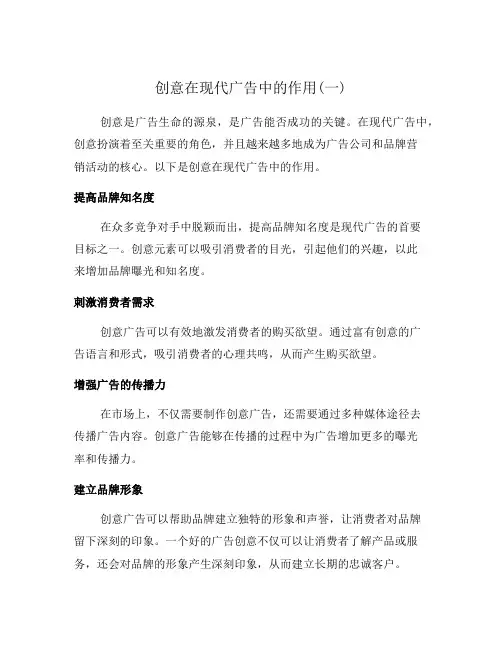 创意在现代广告中的作用(一)

创意是广告生命的源泉，是广告能否成功的关键。在现代广告中，创意扮演着至关重要的角色，并且越来越多地成为广告公司和品牌营销活动的核心。以下是创意在现代广告中的作用。

提高品牌知名度

在众多竞争对手中脱颖而出，提高品牌知名度是现代广告的首要目标之一。创意元素可以吸引消费者的目光，引起他们的兴趣，以此来增加品牌曝光和知名度。

刺激消费者需求

创意广告可以有效地激发消费者的购买欲望。通过富有创意的广告语言和形式，吸引消费者的心理共鸣，从而产生购买欲望。

增强广告的传播力

在市场上，不仅需要制作创意广告，还需要通过多种媒体途径去传播广告内容。创意广告能够在传播的过程中为广告增加更多的曝光率和传播力。

建立品牌形象

创意广告可以帮助品牌建立独特的形象和声誉，让消费者对品牌留下深刻的印象。一个好的广告创意不仅可以让消费者了解产品或服务，还会对品牌的形象产生深刻印象，从而建立长期的忠诚客户。